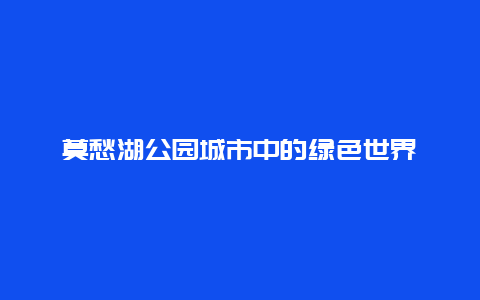 莫愁湖公园城市中的绿色世界